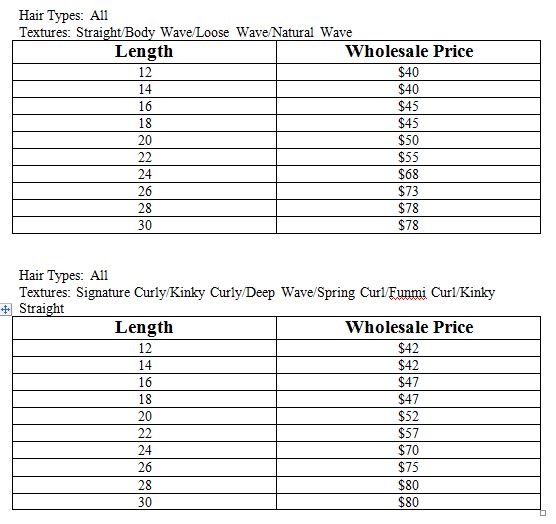 Hair Types: All
Textures: Straight/Body Wave/Loose Wave/Natural Wave

| Length | Wholesale Price |
|---|---|
| 12 | \$40 |
| 14 | \$40 |
| 16 | \$45 |
| 18 | \$45 |
| 20 | \$50 |
| 22 | \$55 |
| 24 | \$68 |
| 26 | \$73 |
| 28 | \$78 |
| 30 | \$78 |

Hair Types: All
Textures: Signature Curly/Kinky Curly/Deep Wave/Spring Curl/Funmi Curl/Kinky Straight

| Length | Wholesale Price |
|---|---|
| 12 | \$42 |
| 14 | \$42 |
| 16 | \$47 |
| 18 | \$47 |
| 20 | \$52 |
| 22 | \$57 |
| 24 | \$70 |
| 26 | \$75 |
| 28 | \$80 |
| 30 | \$80 |